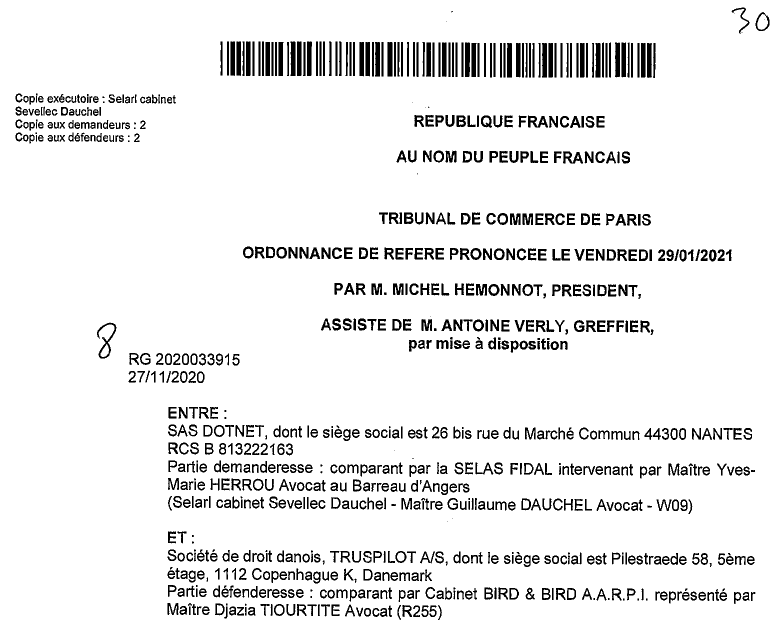 30

Copie exécutoire : Selarl cabinet Sevellec Dauchel
Copie aux demandeurs : 2
Copie aux défendeurs : 2

REPUBLIQUE FRANCAISE

AU NOM DU PEUPLE FRANCAIS

TRIBUNAL DE COMMERCE DE PARIS

ORDONNANCE DE REFERE PRONONCEE LE VENDREDI 29/01/2021

PAR M. MICHEL HEMONNOT, PRESIDENT,

ASSISTE DE M. ANTOINE VERLY, GREFFIER, par mise à disposition

8
RG 2020033915
27/11/2020

ENTRE :
SAS DOTNET, dont le siège social est 26 bis rue du Marché Commun 44300 NANTES RCS B 813222163
Partie demanderesse : comparant par la SELAS FIDAL intervenant par Maître Yves-Marie HERROU Avocat au Barreau d'Angers
(Selarl cabinet Sevellec Dauchel - Maître Guillaume DAUCHEL Avocat - W09)

ET :
Société de droit danois, TRUSPILOT A/S, dont le siège social est Pilestraede 58, 5ème étage, 1112 Copenhague K, Danemark
Partie défenderesse : comparant par Cabinet BIRD & BIRD A.A.R.P.I. représenté par Maître Djazia TIOURTITE Avocat (R255)